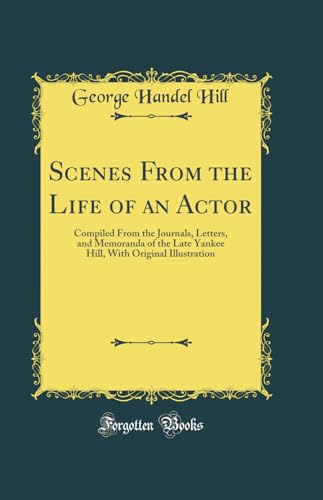 George Handel Hill

Scenes From the Life of an Actor

Compiled From the Journals, Letters, and Memoranda of the Late Yankee Hill, With Original Illustration

Forgotten Books